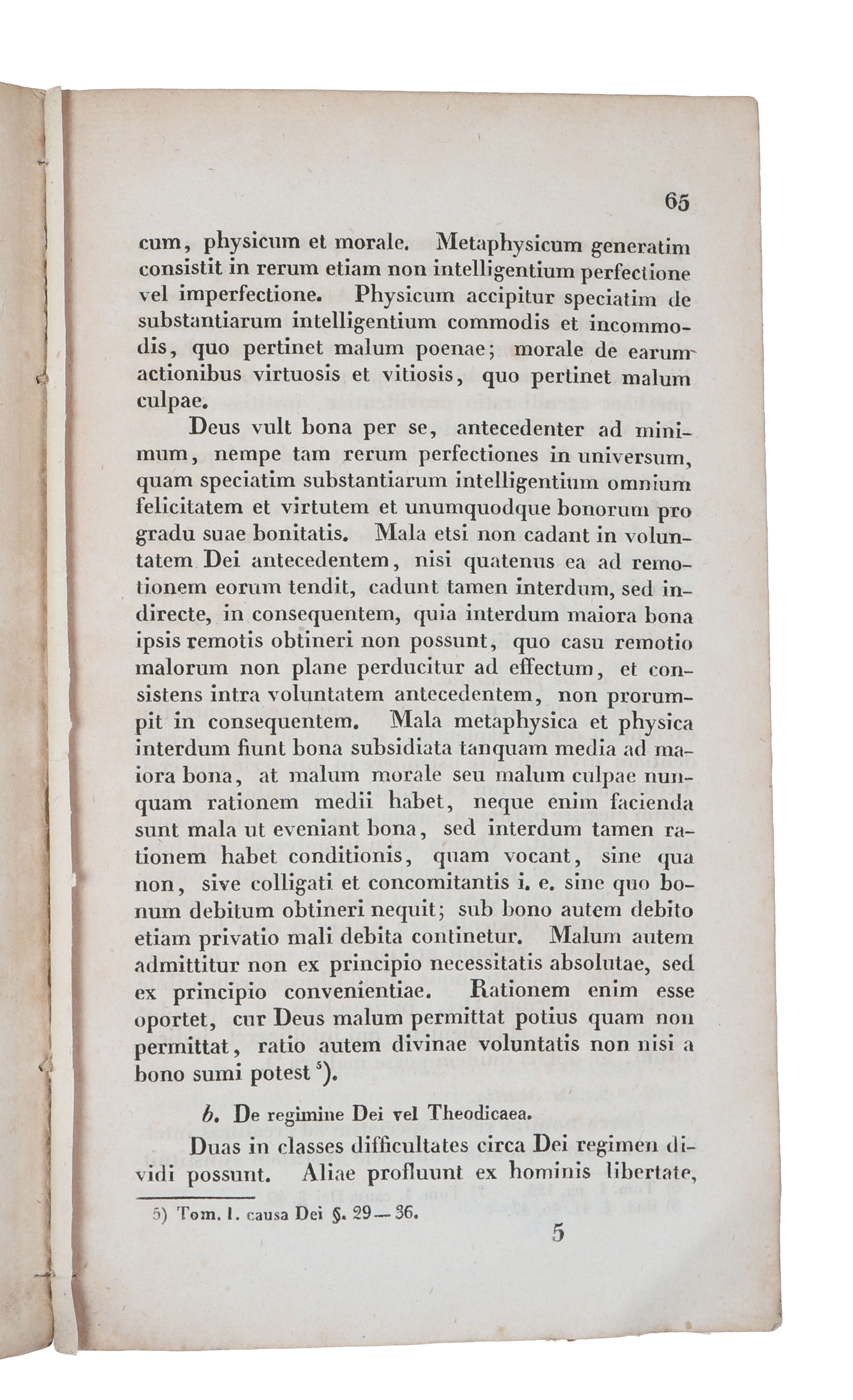 65

cum, physicum et morale. Metaphysicum generatim consistit in rerum etiam non intelligentium perfectione vel imperfectione. Physicum accipitur speciatim de substantiarum intelligentium commodis et incommodis, quo pertinet malum poenae; morale de earum actionibus virtuosis et vitiosis, quo pertinet malum culpae.

Deus vult bona per se, antecedenter ad minimum, nempe tam rerum perfectiones in universum, quam speciatim substantiarum intelligentium omnium felicitatem et virtutem et unumquodque bonorum pro gradu suae bonitatis. Mala etsi non cadant in voluntatem Dei antecedentem, nisi quatenus ea ad remotionem eorum tendit, cadunt tamen interdum, sed indirecte, in consequentem, quia interdum maiora bona ipsis remotis obtineri non possunt, quo casu remotio malorum non plane perducitur ad effectum, et consistens intra voluntatem antecedentem, non prorumpit in consequentem. Mala metaphysica et physica interdum fiunt bona subsidiata tanquam media ad maiora bona, at malum morale seu malum culpae nunquam rationem medii habet, neque enim facienda sunt mala ut eveniant bona, sed interdum tamen rationem habet conditionis, quam vocant, sine qua non, sive colligati et concomitantis i. e. sine quo bonum debitum obtineri nequit; sub bono autem debito etiam privatio mali debita continetur. Malum autem admittitur non ex principio necessitatis absolutae, sed ex principio convenientiae. Rationem enim esse oportet, cur Deus malum permittat potius quam non permittat, ratio autem divinae voluntatis non nisi a bono sumi potest $^5$).

b. De regimine Dei vel Theodicaea.

Duas in classes difficultates circa Dei regimen dividi possunt. Aliae profluunt ex hominis libertate,

5) Tom. I. causa Dei §. 29—36.

5